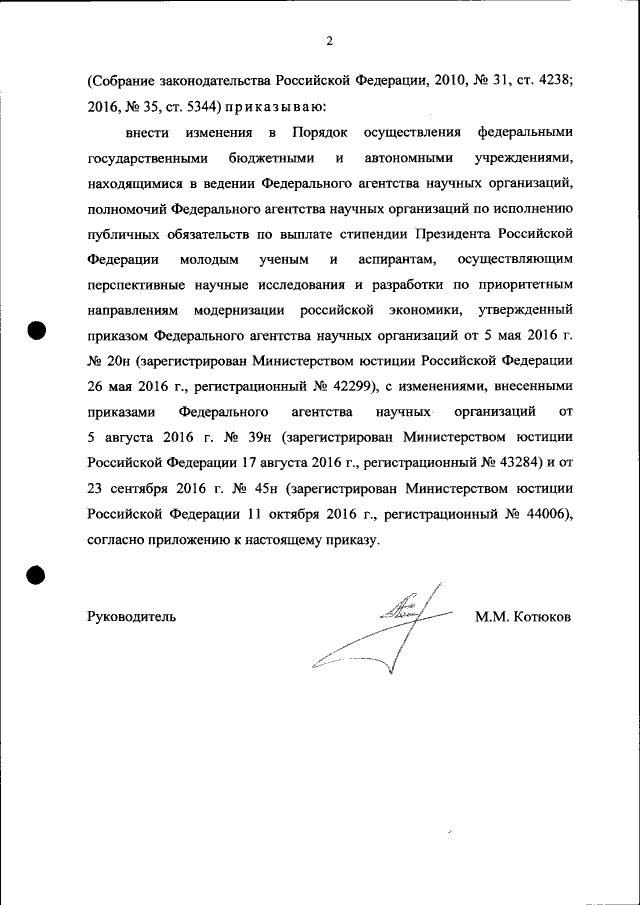 2

(Собрание законодательства Российской Федерации, 2010, № 31, ст. 4238; 2016, № 35, ст. 5344) приказываю:

внести изменения в Порядок осуществления федеральными государственными бюджетными и автономными учреждениями, находящимися в ведении Федерального агентства научных организаций, полномочий Федерального агентства научных организаций по исполнению публичных обязательств по выплате стипендии Президента Российской Федерации молодым ученым и аспирантам, осуществляющим перспективные научные исследования и разработки по приоритетным направлениям модернизации российской экономики, утвержденный приказом Федерального агентства научных организаций от 5 мая 2016 г. № 20н (зарегистрирован Министерством юстиции Российской Федерации 26 мая 2016 г., регистрационный № 42299), с изменениями, внесенными приказами Федерального агентства научных организаций от 5 августа 2016 г. № 39н (зарегистрирован Министерством юстиции Российской Федерации 17 августа 2016 г., регистрационный № 43284) и от 23 сентября 2016 г. № 45н (зарегистрирован Министерством юстиции Российской Федерации 11 октября 2016 г., регистрационный № 44006), согласно приложению к настоящему приказу.

Руководитель М.М. Котюков